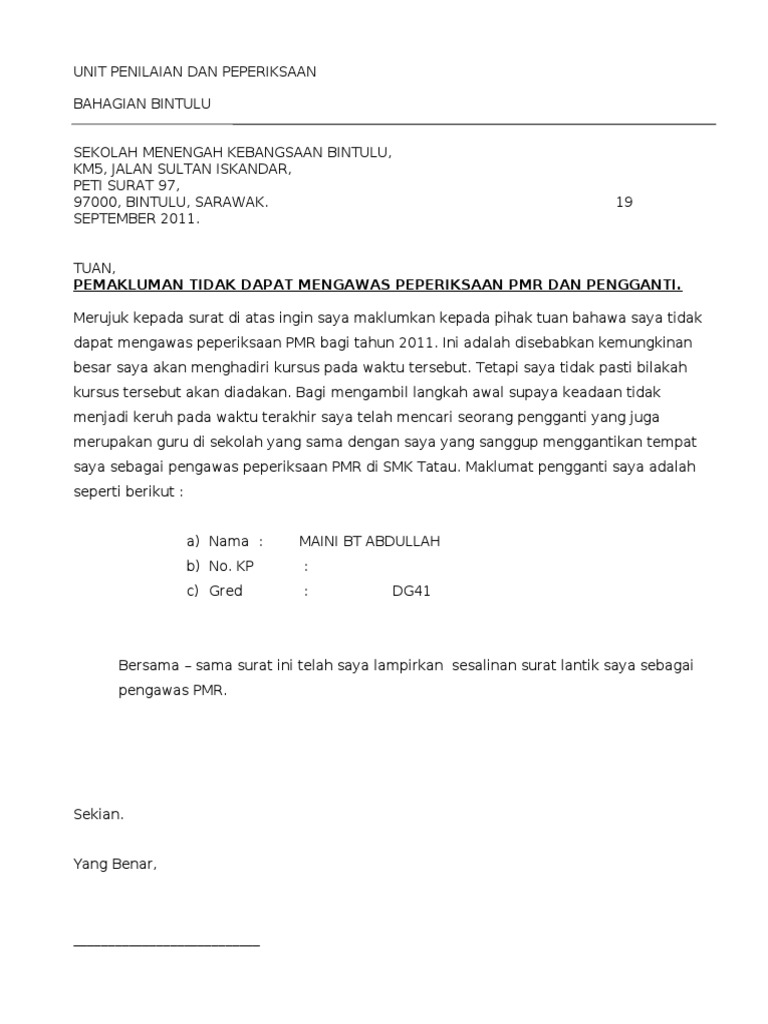 UNIT PENILAIAN DAN PEPERIKSAAN

BAHAGIAN BINTULU

SEKOLAH MENENGAH KEBANGSAAN BINTULU,
KM5, JALAN SULTAN ISKANDAR,
PETI SURAT 97,
97000, BINTULU, SARAWAK. 19
SEPTEMBER 2011.

TUAN,
PEMAKLUMAN TIDAK DAPAT MENGAWAS PEPERIKSAAN PMR DAN PENGGANTI.

Merujuk kepada surat di atas ingin saya maklumkan kepada pihak tuan bahawa saya tidak dapat mengawas peperiksaan PMR bagi tahun 2011. Ini adalah disebabkan kemungkinan besar saya akan menghadiri kursus pada waktu tersebut. Tetapi saya tidak pasti bilakah kursus tersebut akan diadakan. Bagi mengambil langkah awal supaya keadaan tidak menjadi keruh pada waktu terakhir saya telah mencari seorang pengganti yang juga merupakan guru di sekolah yang sama dengan saya yang sanggup menggantikan tempat saya sebagai pengawas peperiksaan PMR di SMK Tatau. Maklumat pengganti saya adalah seperti berikut :

a) Nama : MAINI BT ABDULLAH
b) No. KP :
c) Gred : DG41

Bersama – sama surat ini telah saya lampirkan sesalinan surat lantik saya sebagai pengawas PMR.

Sekian.

Yang Benar,

________________________